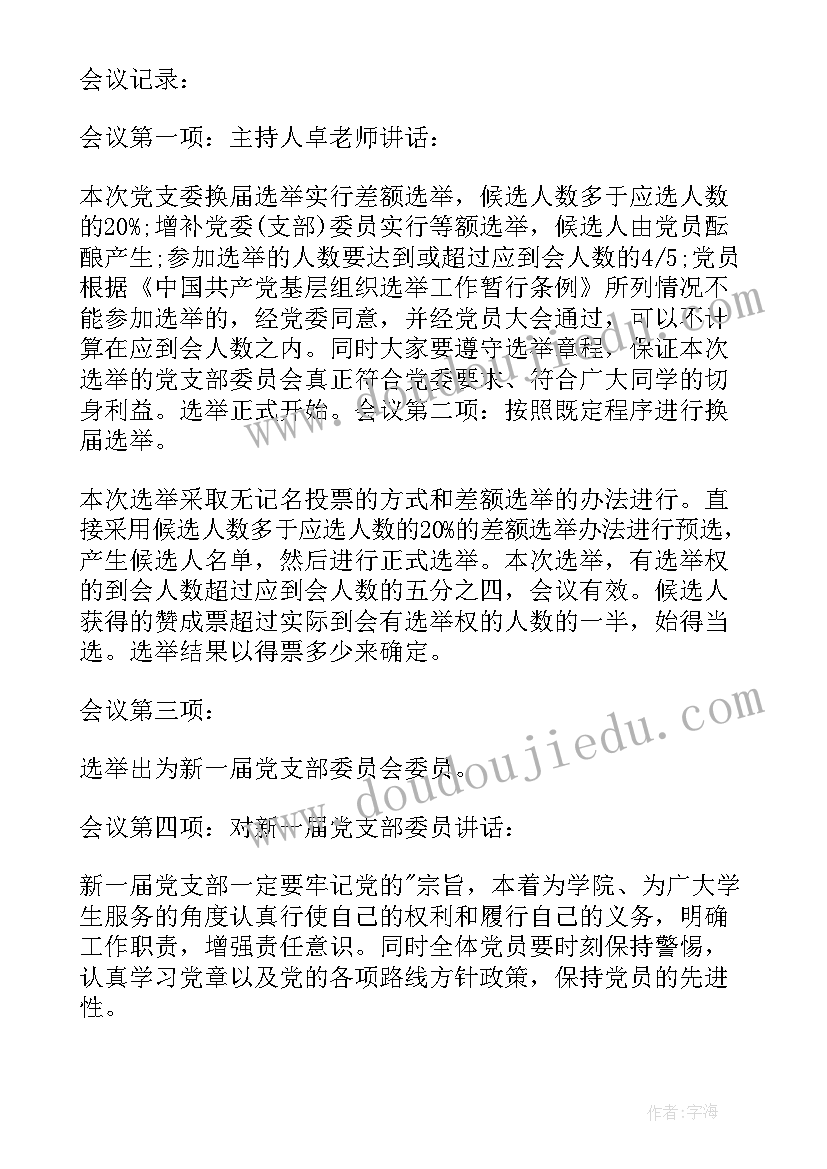 会议记录：

会议第一项：主持人卓老师讲话：

本次党支委换届选举实行差额选举，候选人数多于应选人数的20%;增补党委(支部)委员实行等额选举，候选人由党员酝酿产生;参加选举的人数要达到或超过应到会人数的4/5;党员根据《中国共产党基层组织选举工作暂行条例》所列情况不能参加选举的，经党委同意，并经党员大会通过，可以不计算在应到会人数之内。同时大家要遵守选举章程，保证本次选举的党支部委员会真正符合党委要求、符合广大同学的切身利益。选举正式开始。会议第二项：按照既定程序进行换届选举。

本次选举采取无记名投票的方式和差额选举的办法进行。直接采用候选人数多于应选人数的20%的差额选举办法进行预选，产生候选人名单，然后进行正式选举。本次选举，有选举权的到会人数超过应到会人数的五分之四，会议有效。候选人获得的赞成票超过实际到会有选举权的人数的一半，始得当选。选举结果以得票多少来确定。

会议第三项：

选举出为新一届党支部委员会委员。

会议第四项：对新一届党支部委员讲话：

新一届党支部一定要牢记党的"宗旨，本着为学院、为广大学生服务的角度认真行使自己的权利和履行自己的义务，明确工作职责，增强责任意识。同时全体党员要时刻保持警惕，认真学习党章以及党的各项路线方针政策，保持党员的先进性。

www.doudoujiedu.com

作者：宇海